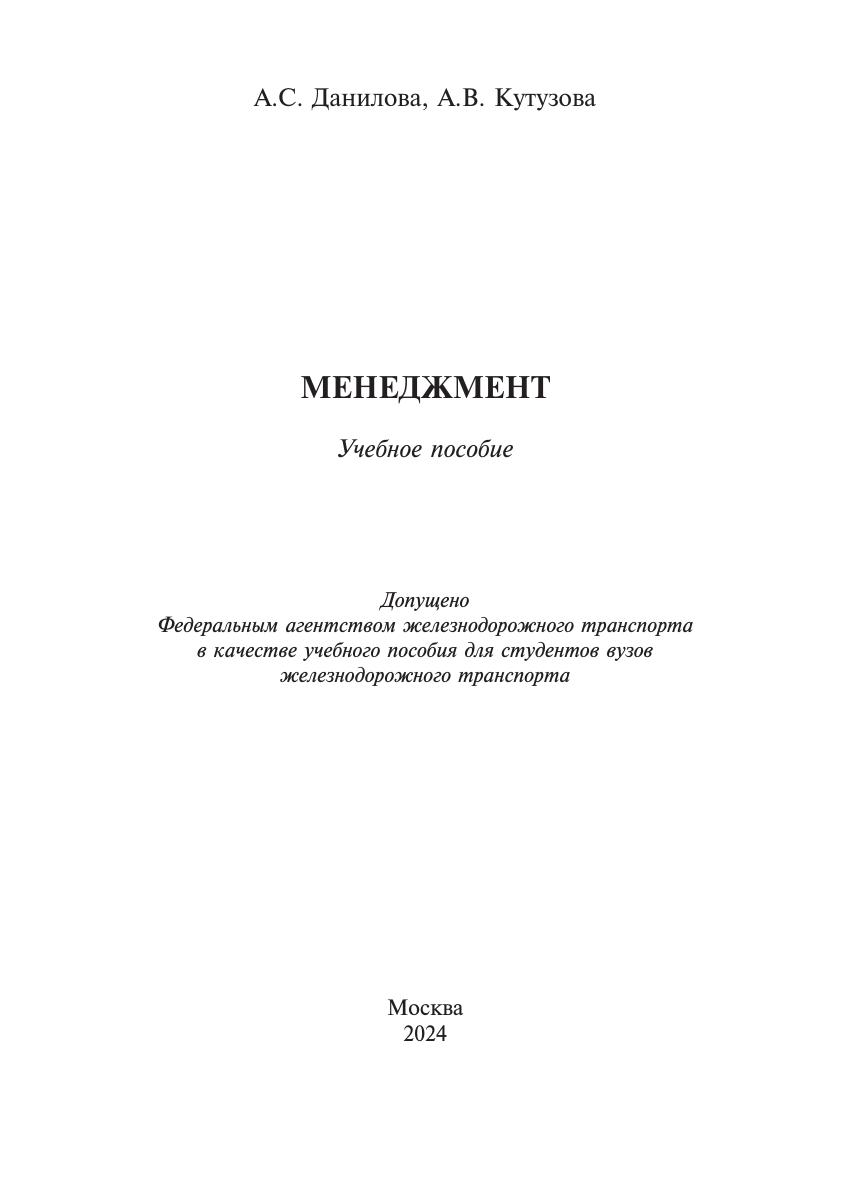 А.С. Данилова, А.В. Кутузова

МЕНЕДЖМЕНТ

Учебное пособие

Допущено
Федеральным агентством железнодорожного транспорта
в качестве учебного пособия для студентов вузов
железнодорожного транспорта

Москва
2024